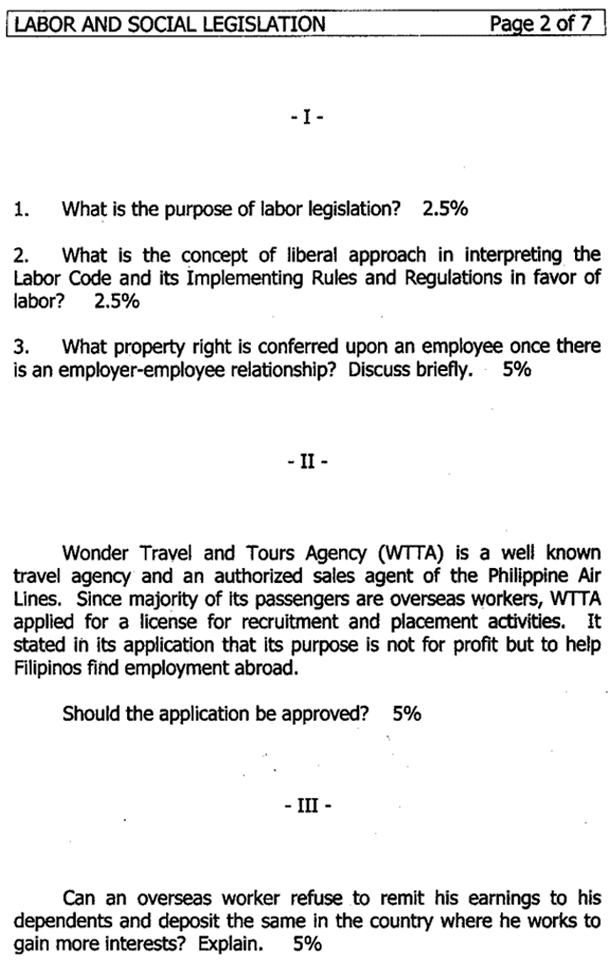 LABOR AND SOCIAL LEGISLATION Page 2 of 7

- I -

1. What is the purpose of labor legislation? 2.5%

2. What is the concept of liberal approach in interpreting the Labor Code and its Implementing Rules and Regulations in favor of labor? 2.5%

3. What property right is conferred upon an employee once there is an employer-employee relationship? Discuss briefly. 5%

- II -

Wonder Travel and Tours Agency (WTTA) is a well known travel agency and an authorized sales agent of the Philippine Air Lines. Since majority of its passengers are overseas workers, WTTA applied for a license for recruitment and placement activities. It stated in its application that its purpose is not for profit but to help Filipinos find employment abroad.

Should the application be approved? 5%

- III -

Can an overseas worker refuse to remit his earnings to his dependents and deposit the same in the country where he works to gain more interests? Explain. 5%